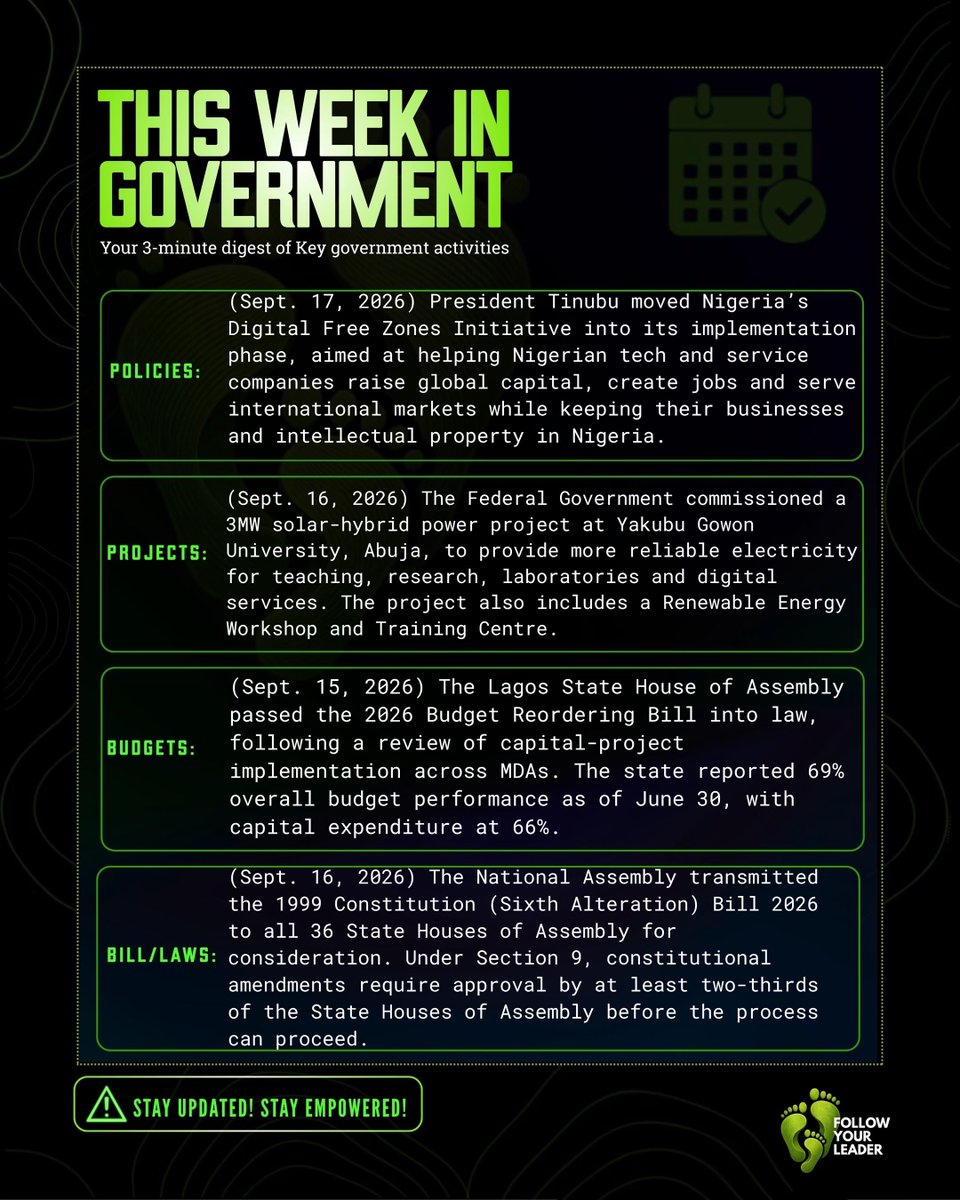 THIS WEEK IN GOVERNMENT

Your 3-minute digest of Key government activities

POLICIES: (Sept. 17, 2026) President Tinubu moved Nigeria's Digital Free Zones Initiative into its implementation phase, aimed at helping Nigerian tech and service companies raise global capital, create jobs and serve international markets while keeping their businesses and intellectual property in Nigeria.

PROJECTS: (Sept. 16, 2026) The Federal Government commissioned a 3MW solar-hybrid power project at Yakubu Gowon University, Abuja, to provide more reliable electricity for teaching, research, laboratories and digital services. The project also includes a Renewable Energy Workshop and Training Centre.

BUDGETS: (Sept. 15, 2026) The Lagos State House of Assembly passed the 2026 Budget Reordering Bill into law, following a review of capital-project implementation across MDAs. The state reported 69% overall budget performance as of June 30, with capital expenditure at 66%.

BILL/LAWS: (Sept. 16, 2026) The National Assembly transmitted the 1999 Constitution (Sixth Alteration) Bill 2026 to all 36 State Houses of Assembly for consideration. Under Section 9, constitutional amendments require approval by at least two-thirds of the State Houses of Assembly before the process can proceed.

STAY UPDATED! STAY EMPOWERED!

FOLLOW YOUR LEADER